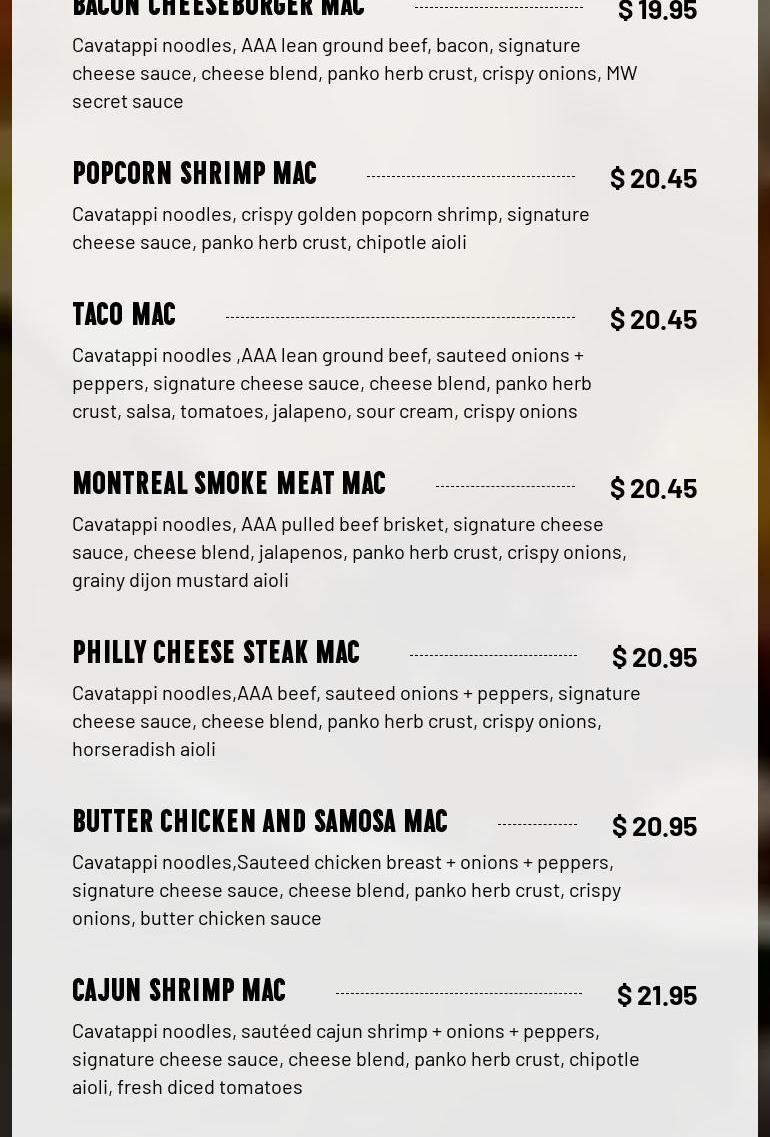 BACON CHEESEBURGER MAC $ 19.95

Cavatappi noodles, AAA lean ground beef, bacon, signature cheese sauce, cheese blend, panko herb crust, crispy onions, MW secret sauce

POPCORN SHRIMP MAC $ 20.45

Cavatappi noodles, crispy golden popcorn shrimp, signature cheese sauce, panko herb crust, chipotle aioli

TACO MAC $ 20.45

Cavatappi noodles ,AAA lean ground beef, sauteed onions + peppers, signature cheese sauce, cheese blend, panko herb crust, salsa, tomatoes, jalapeno, sour cream, crispy onions

MONTREAL SMOKE MEAT MAC $ 20.45

Cavatappi noodles, AAA pulled beef brisket, signature cheese sauce, cheese blend, jalapenos, panko herb crust, crispy onions, grainy dijon mustard aioli

PHILLY CHEESE STEAK MAC $ 20.95

Cavatappi noodles,AAA beef, sauteed onions + peppers, signature cheese sauce, cheese blend, panko herb crust, crispy onions, horseradish aioli

BUTTER CHICKEN AND SAMOSA MAC $ 20.95

Cavatappi noodles,Sauteed chicken breast + onions + peppers, signature cheese sauce, cheese blend, panko herb crust, crispy onions, butter chicken sauce

CAJUN SHRIMP MAC $ 21.95

Cavatappi noodles, sautéed cajun shrimp + onions + peppers, signature cheese sauce, cheese blend, panko herb crust, chipotle aioli, fresh diced tomatoes